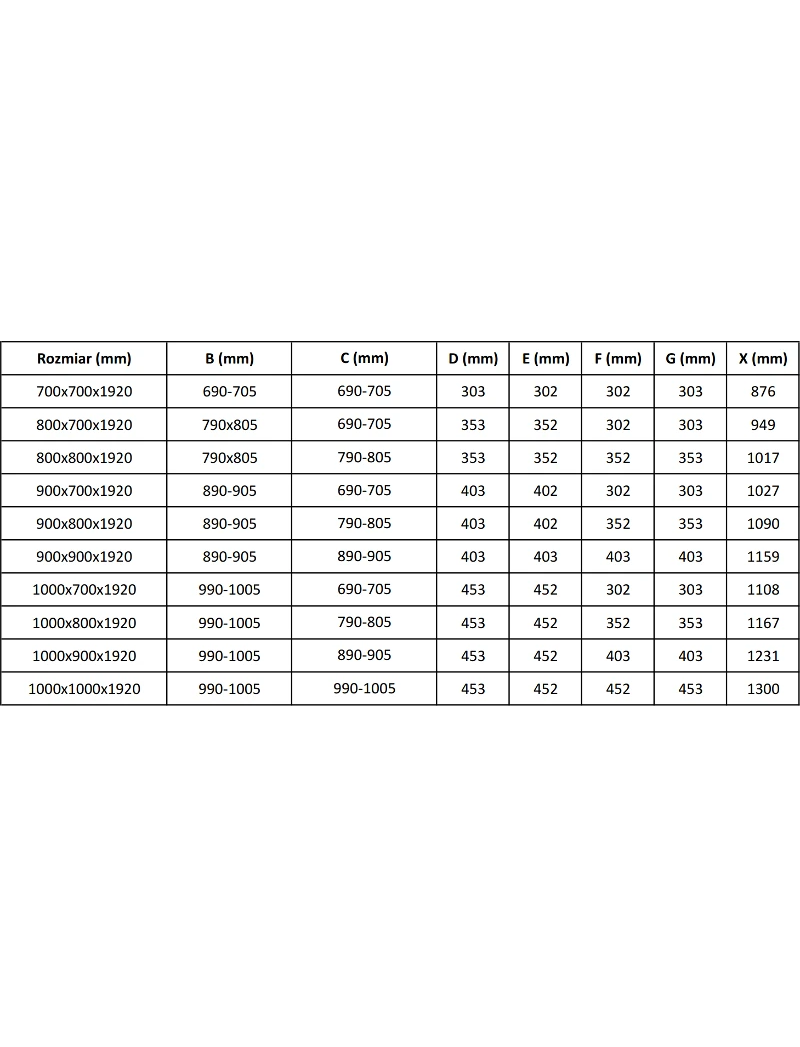 | Rozmiar (mm) | B (mm) | C (mm) | D (mm) | E (mm) | F (mm) | G (mm) | X (mm) |
|---|---|---|---|---|---|---|---|
| 700x700x1920 | 690-705 | 690-705 | 303 | 302 | 302 | 303 | 876 |
| 800x700x1920 | 790x805 | 690-705 | 353 | 352 | 302 | 303 | 949 |
| 800x800x1920 | 790x805 | 790-805 | 353 | 352 | 352 | 353 | 1017 |
| 900x700x1920 | 890-905 | 690-705 | 403 | 402 | 302 | 303 | 1027 |
| 900x800x1920 | 890-905 | 790-805 | 403 | 402 | 352 | 353 | 1090 |
| 900x900x1920 | 890-905 | 890-905 | 403 | 403 | 403 | 403 | 1159 |
| 1000x700x1920 | 990-1005 | 690-705 | 453 | 452 | 302 | 303 | 1108 |
| 1000x800x1920 | 990-1005 | 790-805 | 453 | 452 | 352 | 353 | 1167 |
| 1000x900x1920 | 990-1005 | 890-905 | 453 | 452 | 403 | 403 | 1231 |
| 1000x1000x1920 | 990-1005 | 990-1005 | 453 | 452 | 452 | 453 | 1300 |